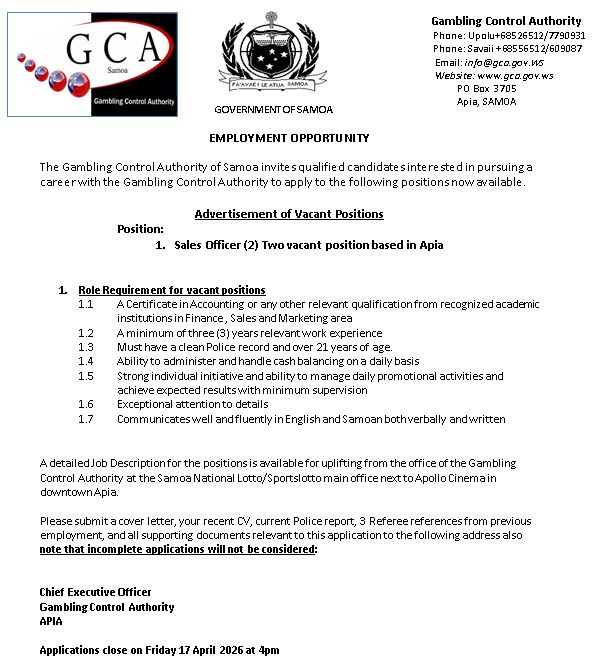 GCA
Samoa
Gambling Control Authority

FA'AVAE I LE ATUA SAMOA

GOVERNMENT OF SAMOA

Gambling Control Authority
Phone: Upolu+68526512/7790931
Phone: Savaii +68556512/609087
Email: info@gca.gov.ws
Website: www.gca.gov.ws
PO Box 3705
Apia, SAMOA

EMPLOYMENT OPPORTUNITY

The Gambling Control Authority of Samoa invites qualified candidates interested in pursuing a career with the Gambling Control Authority to apply to the following positions now available.

Advertisement of Vacant Positions

Position:

1. Sales Officer (2) Two vacant position based in Apia

1. Role Requirement for vacant positions

1.1 A Certificate in Accounting or any other relevant qualification from recognized academic institutions in Finance, Sales and Marketing area

1.2 A minimum of three (3) years relevant work experience

1.3 Must have a clean Police record and over 21 years of age.

1.4 Ability to administer and handle cash balancing on a daily basis

1.5 Strong individual initiative and ability to manage daily promotional activities and achieve expected results with minimum supervision

1.6 Exceptional attention to details

1.7 Communicates well and fluently in English and Samoan both verbally and written

A detailed Job Description for the positions is available for uplifting from the office of the Gambling Control Authority at the Samoa National Lotto/Sportslotto main office next to Apollo Cinema in downtown Apia.

Please submit a cover letter, your recent CV, current Police report, 3 Referee references from previous employment, and all supporting documents relevant to this application to the following address also note that incomplete applications will not be considered:

Chief Executive Officer
Gambling Control Authority
APIA

Applications close on Friday 17 April 2026 at 4pm